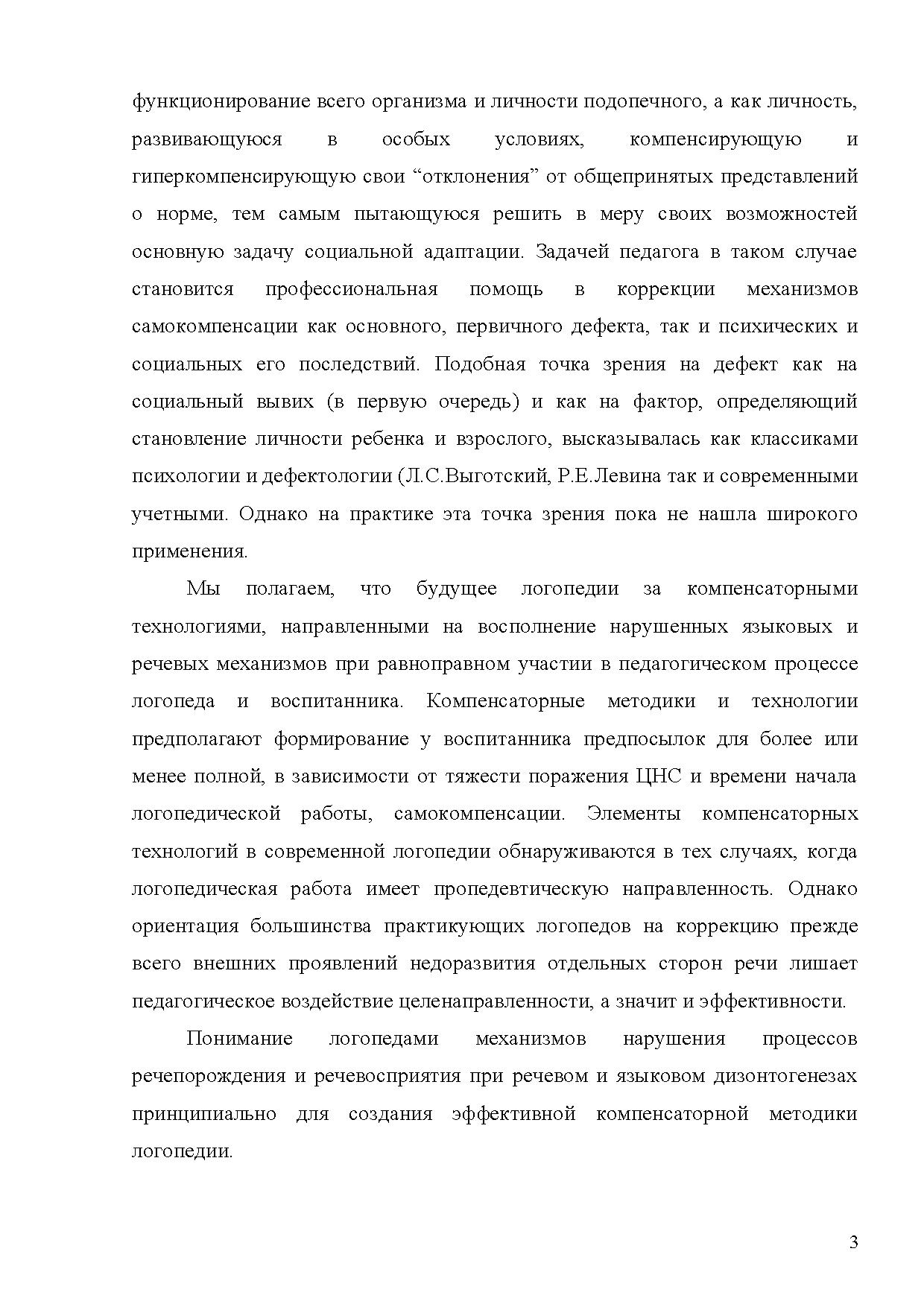 функционирование всего организма и личности подопечного, а как личность, развивающуюся в особых условиях, компенсирующую и гиперкомпенсирующую свои “отклонения” от общепринятых представлений о норме, тем самым пытающуюся решить в меру своих возможностей основную задачу социальной адаптации. Задачей педагога в таком случае становится профессиональная помощь в коррекции механизмов самокомпенсации как основного, первичного дефекта, так и психических и социальных его последствий. Подобная точка зрения на дефект как на социальный вывих (в первую очередь) и как на фактор, определяющий становление личности ребенка и взрослого, высказывалась как классиками психологии и дефектологии (Л.С.Выготский, Р.Е.Левина так и современными учетными. Однако на практике эта точка зрения пока не нашла широкого применения.

Мы полагаем, что будущее логопедии за компенсаторными технологиями, направленными на восполнение нарушенных языковых и речевых механизмов при равноправном участии в педагогическом процессе логопеда и воспитанника. Компенсаторные методики и технологии предполагают формирование у воспитанника предпосылок для более или менее полной, в зависимости от тяжести поражения ЦНС и времени начала логопедической работы, самокомпенсации. Элементы компенсаторных технологий в современной логопедии обнаруживаются в тех случаях, когда логопедическая работа имеет пропедевтическую направленность. Однако ориентация большинства практикующих логопедов на коррекцию прежде всего внешних проявлений недоразвития отдельных сторон речи лишает педагогическое воздействие целенаправленности, а значит и эффективности.

Понимание логопедами механизмов нарушения процессов речепорождения и речевосприятия при речевом и языковом дизонтогенезах принципиально для создания эффективной компенсаторной методики логопедии.

3